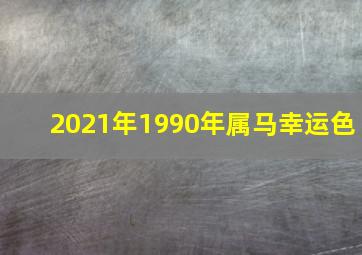 2021年1990年属马幸运色